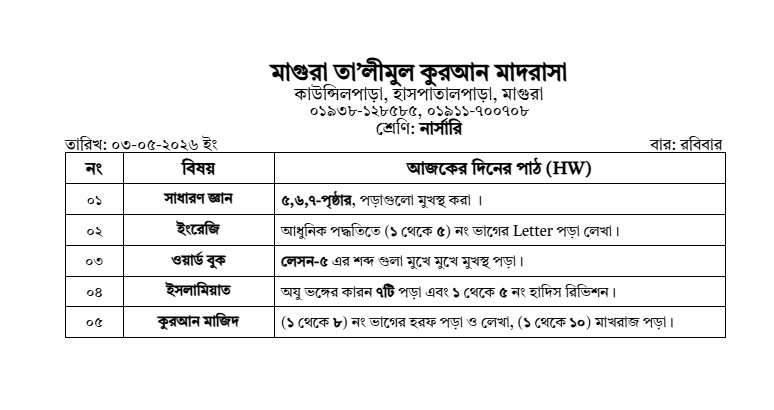 মাগুরা তা'লীমুল কুরআন মাদরাসা
কাউন্সিলপাড়া, হাসপাতালপাড়া, মাগুরা
০১৯৩৮-১২৮৫৮৫, ০১৯১১-৭০০৭০৮
শ্রেণি: নার্সারি

তারিখ: ০৩-০৫-২০২৬ ইং

বার: রবিবার

| নং | বিষয় | আজকের দিনের পাঠ (HW) |
|---|---|---|
| ০১ | সাধারণ জ্ঞান | ৫,৬,৭-পৃষ্ঠার, পড়াগুলো মুখস্থ করা । |
| ০২ | ইংরেজি | আধুনিক পদ্ধতিতে (১ থেকে ৫) নং ভাগের Letter পড়া লেখা। |
| ০৩ | ওয়ার্ড বুক | লেসন-৫ এর শব্দ গুলা মুখে মুখে মুখস্থ পড়া। |
| ০৪ | ইসলামিয়াত | অযু ভঙ্গের কারন ৭টি পড়া এবং ১ থেকে ৫ নং হাদিস রিভিশন। |
| ০৫ | কুরআন মাজিদ | (১ থেকে ৮) নং ভাগের হরফ পড়া ও লেখা, (১ থেকে ১০) মাখরাজ পড়া। |